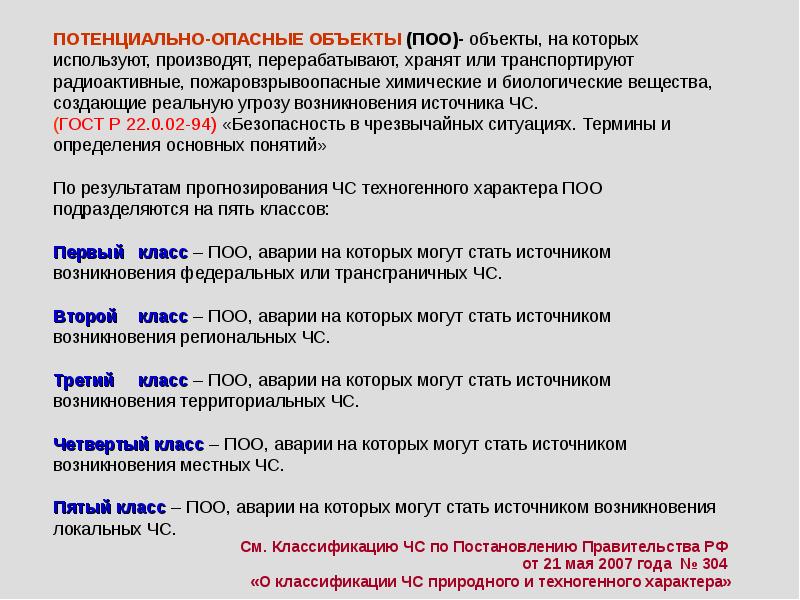 ПОТЕНЦИАЛЬНО-ОПАСНЫЕ ОБЪЕКТЫ (ПОО)- объекты, на которых используют, производят, перерабатывают, хранят или транспортируют радиоактивные, пожаровзрывоопасные химические и биологические вещества, создающие реальную угрозу возникновения источника ЧС.
(ГОСТ Р 22.0.02-94) «Безопасность в чрезвычайных ситуациях. Термины и определения основных понятий»

По результатам прогнозирования ЧС техногенного характера ПОО подразделяются на пять классов:

Первый класс – ПОО, аварии на которых могут стать источником возникновения федеральных или трансграничных ЧС.

Второй класс – ПОО, аварии на которых могут стать источником возникновения региональных ЧС.

Третий класс – ПОО, аварии на которых могут стать источником возникновения территориальных ЧС.

Четвертый класс – ПОО, аварии на которых могут стать источником возникновения местных ЧС.

Пятый класс – ПОО, аварии на которых могут стать источником возникновения локальных ЧС.

См. Классификацию ЧС по Постановлению Правительства РФ от 21 мая 2007 года № 304 «О классификации ЧС природного и техногенного характера»